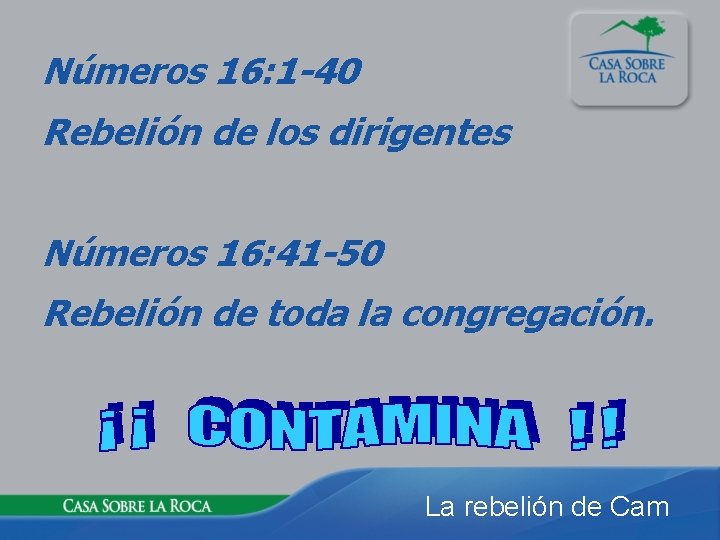 CASA SOBRE LA ROCA

Números 16:1-40

Rebelión de los dirigentes

Números 16:41-50

Rebelión de toda la congregación.

¡¡ CONTAMINA !!

CASA SOBRE LA ROCA

La rebelión de Cam